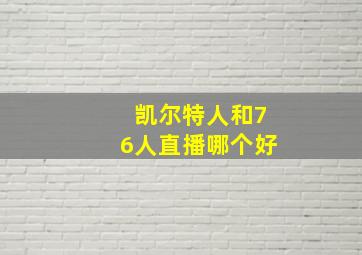 凯尔特人和76人直播哪个好